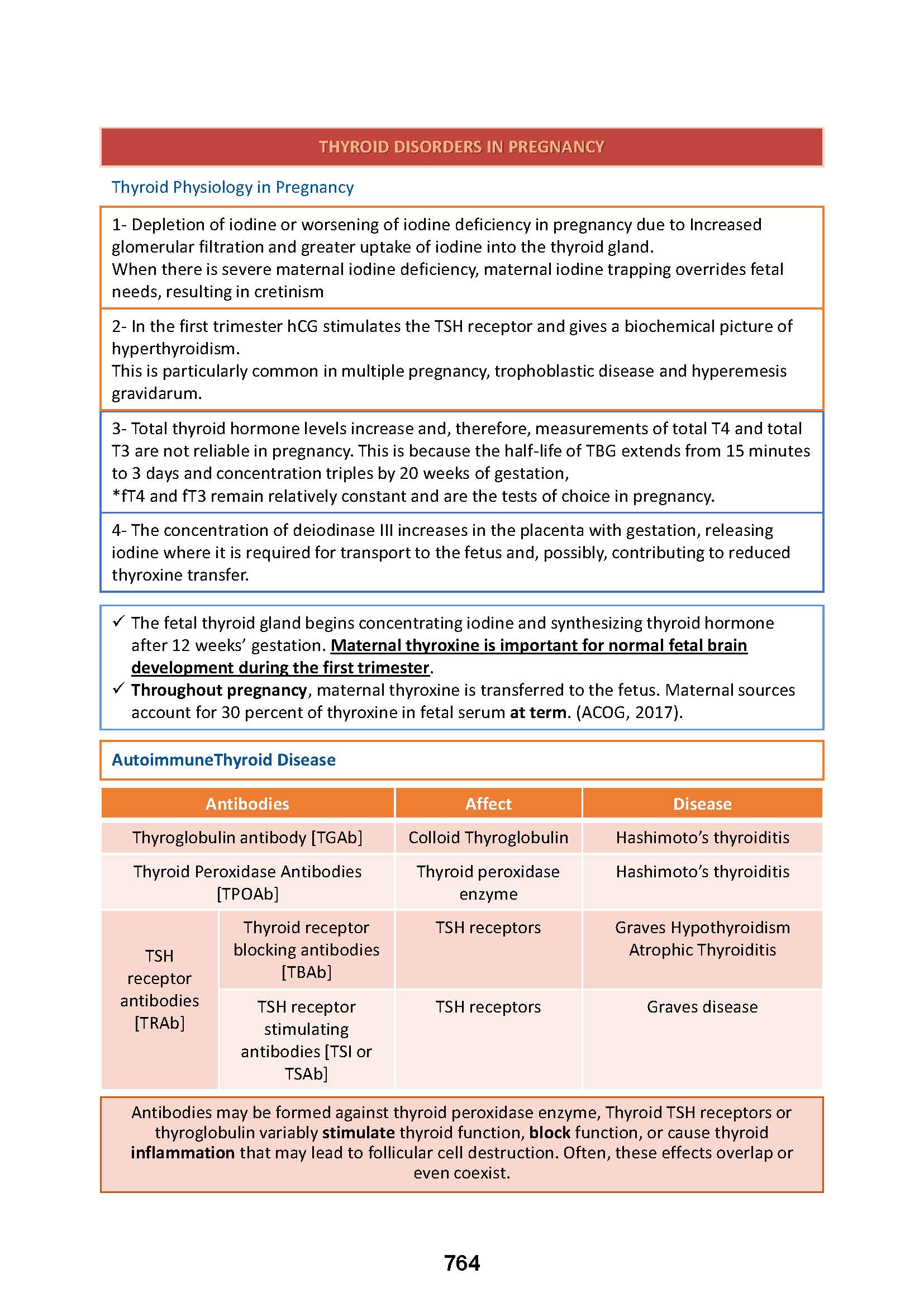 THYROID DISORDERS IN PREGNANCY

Thyroid Physiology in Pregnancy

1- Depletion of iodine or worsening of iodine deficiency in pregnancy due to Increased glomerular filtration and greater uptake of iodine into the thyroid gland.
When there is severe maternal iodine deficiency, maternal iodine trapping overrides fetal needs, resulting in cretinism

2- In the first trimester hCG stimulates the TSH receptor and gives a biochemical picture of hyperthyroidism.
This is particularly common in multiple pregnancy, trophoblastic disease and hyperemesis gravidarum.

3- Total thyroid hormone levels increase and, therefore, measurements of total T4 and total T3 are not reliable in pregnancy. This is because the half-life of TBG extends from 15 minutes to 3 days and concentration triples by 20 weeks of gestation,
*fT4 and fT3 remain relatively constant and are the tests of choice in pregnancy.

4- The concentration of deiodinase III increases in the placenta with gestation, releasing iodine where it is required for transport to the fetus and, possibly, contributing to reduced thyroxine transfer.

✓ The fetal thyroid gland begins concentrating iodine and synthesizing thyroid hormone after 12 weeks' gestation. Maternal thyroxine is important for normal fetal brain development during the first trimester.
✓ Throughout pregnancy, maternal thyroxine is transferred to the fetus. Maternal sources account for 30 percent of thyroxine in fetal serum at term. (ACOG, 2017).

AutoimmuneThyroid Disease

| Antibodies | | Affect | Disease |
|---|---|---|---|
| Thyroglobulin antibody [TGAb] | | Colloid Thyroglobulin | Hashimoto's thyroiditis |
| Thyroid Peroxidase Antibodies [TPOAb] | | Thyroid peroxidase enzyme | Hashimoto's thyroiditis |
| TSH receptor antibodies [TRAb] | Thyroid receptor blocking antibodies [TBAb] | TSH receptors | Graves Hypothyroidism Atrophic Thyroiditis |
| | TSH receptor stimulating antibodies [TSI or TSAb] | TSH receptors | Graves disease |

Antibodies may be formed against thyroid peroxidase enzyme, Thyroid TSH receptors or thyroglobulin variably stimulate thyroid function, block function, or cause thyroid inflammation that may lead to follicular cell destruction. Often, these effects overlap or even coexist.

764